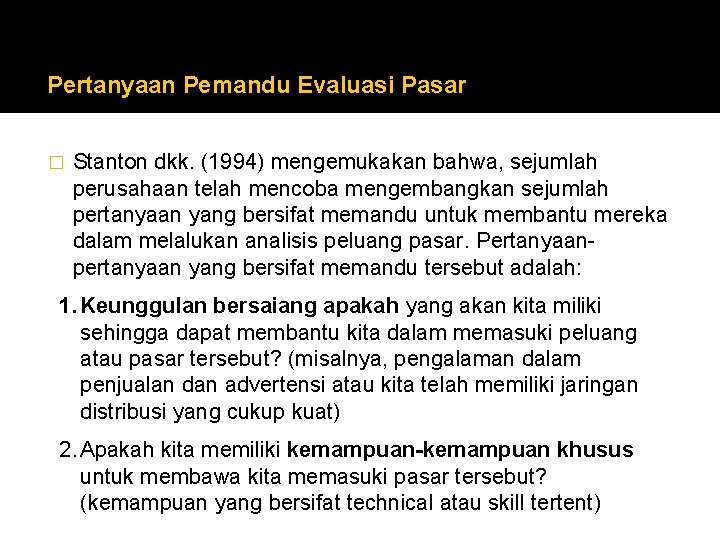 Pertanyaan Pemandu Evaluasi Pasar

□ Stanton dkk. (1994) mengemukakan bahwa, sejumlah perusahaan telah mencoba mengembangkan sejumlah pertanyaan yang bersifat memandu untuk membantu mereka dalam melalukan analisis peluang pasar. Pertanyaan-pertanyaan yang bersifat memandu tersebut adalah:

1. Keunggulan bersaiang apakah yang akan kita miliki sehingga dapat membantu kita dalam memasuki peluang atau pasar tersebut? (misalnya, pengalaman dalam penjualan dan advertensi atau kita telah memiliki jaringan distribusi yang cukup kuat)

2. Apakah kita memiliki kemampuan-kemampuan khusus untuk membawa kita memasuki pasar tersebut? (kemampuan yang bersifat technical atau skill tertent)